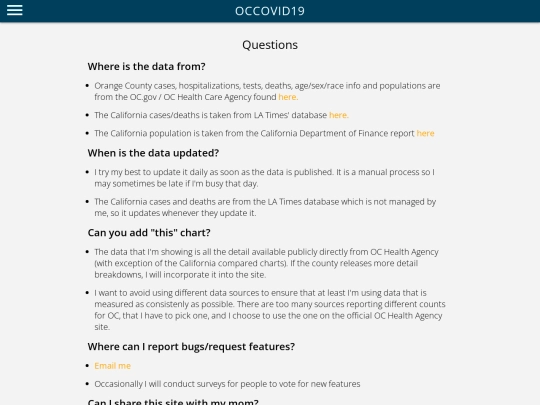 OCCOVID19

Questions

Where is the data from?

- Orange County cases, hospitalizations, tests, deaths, age/sex/race info and populations are from the OC.gov / OC Health Care Agency found here.
- The California cases/deaths is taken from LA Times' database here.
- The California population is taken from the California Department of Finance report here

When is the data updated?

- I try my best to update it daily as soon as the data is published. It is a manual process so I may sometimes be late if I'm busy that day.
- The California cases and deaths are from the LA Times database which is not managed by me, so it updates whenever they update it.

Can you add "this" chart?

- The data that I'm showing is all the detail available publicly directly from OC Health Agency (with exception of the California compared charts). If the county releases more detail breakdowns, I will incorporate it into the site.
- I want to avoid using different data sources to ensure that at least I'm using data that is measured as consistenly as possible. There are too many sources reporting different counts for OC, that I have to pick one, and I choose to use the one on the official OC Health Agency site.

Where can I report bugs/request features?

- Email me
- Occasionally I will conduct surveys for people to vote for new features

Can I share this site with my mom?